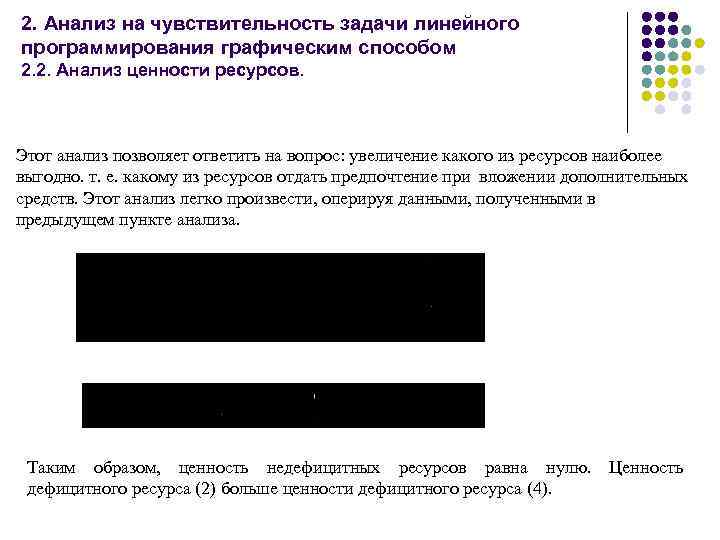 2. Анализ на чувствительность задачи линейного программирования графическим способом
2.2. Анализ ценности ресурсов.

Этот анализ позволяет ответить на вопрос: увеличение какого из ресурсов наиболее выгодно. т. е. какому из ресурсов отдать предпочтение при вложении дополнительных средств. Этот анализ легко произвести, оперируя данными, полученными в предыдущем пункте анализа.

Таким образом, ценность недефицитных ресурсов равна нулю. Ценность дефицитного ресурса (2) больше ценности дефицитного ресурса (4).